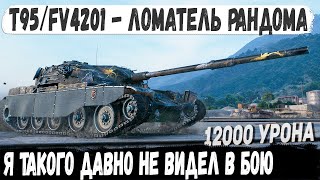 T95/FV4201 - ЛОМАТЕЛЬ РАНДОМА

12000 УРОНА

Я ТАКОГО ДАВНО НЕ ВИДЕЛ В БОЮ